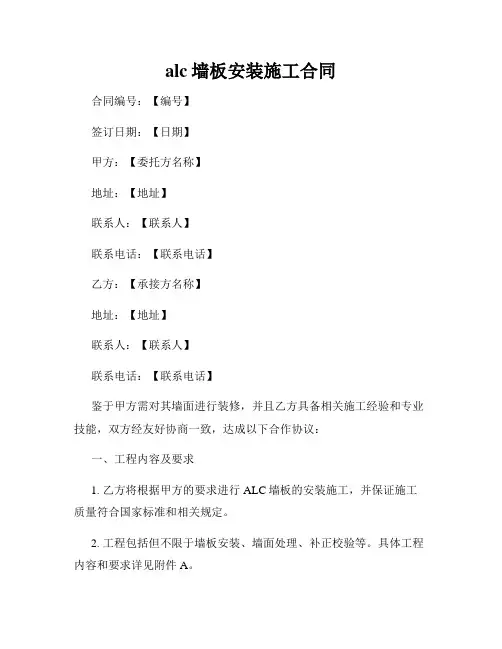 alc 墙板安装施工合同

合同编号：【编号】

签订日期：【日期】

甲方：【委托方名称】

地址：【地址】

联系人：【联系人】

联系电话：【联系电话】

乙方：【承接方名称】

地址：【地址】

联系人：【联系人】

联系电话：【联系电话】

鉴于甲方需对其墙面进行装修，并且乙方具备相关施工经验和专业技能，双方经友好协商一致，达成以下合作协议：

一、工程内容及要求

1. 乙方将根据甲方的要求进行 ALC 墙板的安装施工，并保证施工质量符合国家标准和相关规定。

2. 工程包括但不限于墙板安装、墙面处理、补正校验等。具体工程内容和要求详见附件 A。